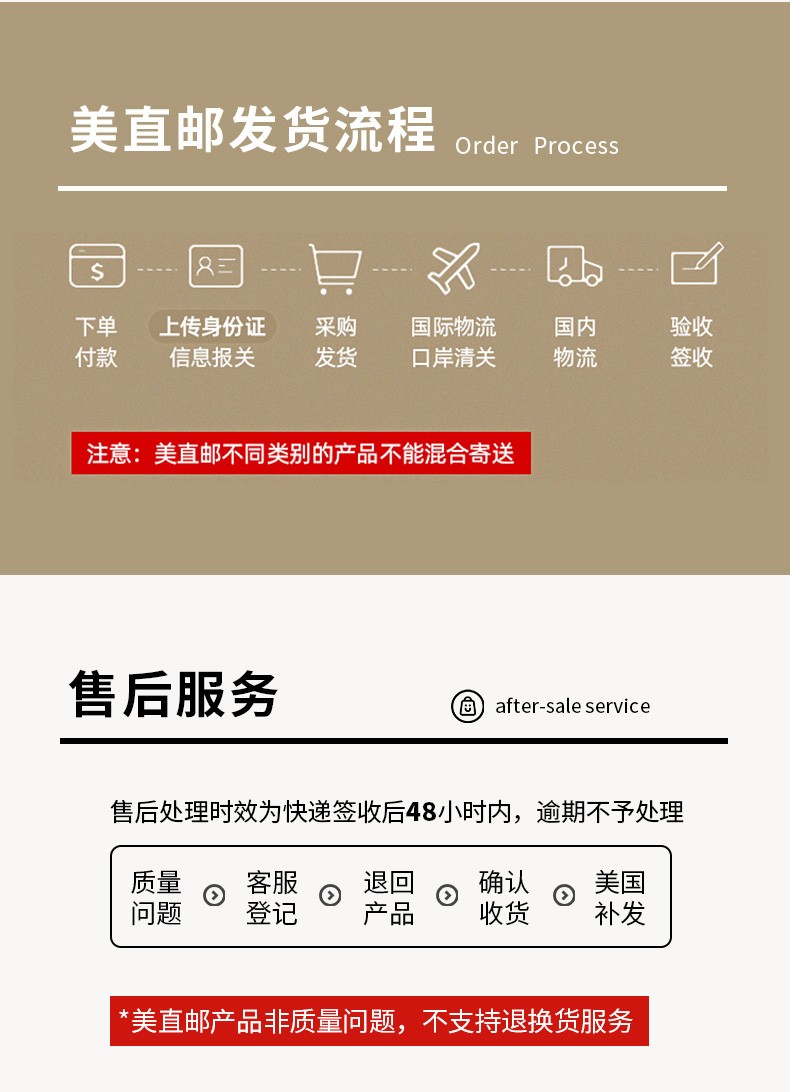 美直邮发货流程 Order Process

下单
付款

上传身份证
信息报关

采购
发货

国际物流
口岸清关

国内
物流

验收
签收

注意：美直邮不同类别的产品不能混合寄送

售后服务

after-sale service

售后处理时效为快递签收后48小时内，逾期不予处理

质量
问题

客服
登记

退回
产品

确认
收货

美国
补发

*美直邮产品非质量问题，不支持退换货服务